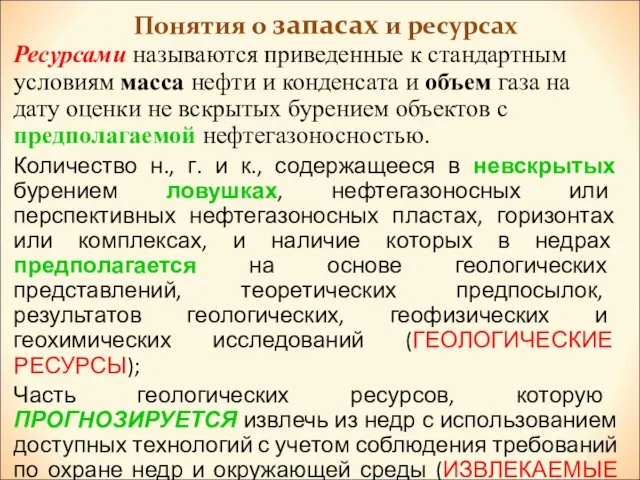 Понятия о запасах и ресурсах

Ресурсами называются приведенные к стандартным условиям масса нефти и конденсата и объем газа на дату оценки не вскрытых бурением объектов с предполагаемой нефтегазоносностью.

Количество н., г. и к., содержащееся в невскрытых бурением ловушках, нефтегазоносных или перспективных нефтегазоносных пластах, горизонтах или комплексах, и наличие которых в недрах предполагается на основе геологических представлений, теоретических предпосылок, результатов геологических, геофизических и геохимических исследований (ГЕОЛОГИЧЕСКИЕ РЕСУРСЫ);

Часть геологических ресурсов, которую ПРОГНОЗИРУЕТСЯ извлечь из недр с использованием доступных технологий с учетом соблюдения требований по охране недр и окружающей среды (ИЗВЛЕКАЕМЫЕ